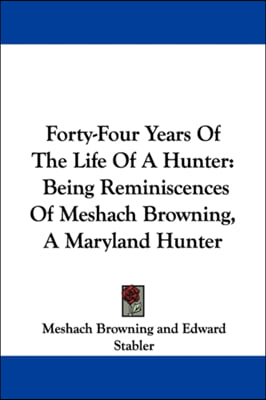 Forty-Four Years Of The Life Of A Hunter: Being Reminiscences Of Meshach Browning, A Maryland Hunter

Meshach Browning and Edward Stabler